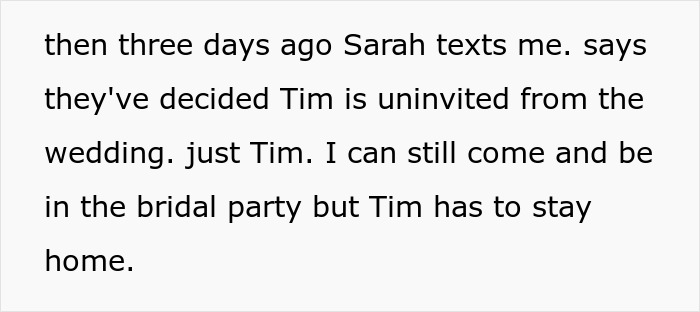 then three days ago Sarah texts me. says they've decided Tim is uninvited from the wedding. just Tim. I can still come and be in the bridal party but Tim has to stay home.